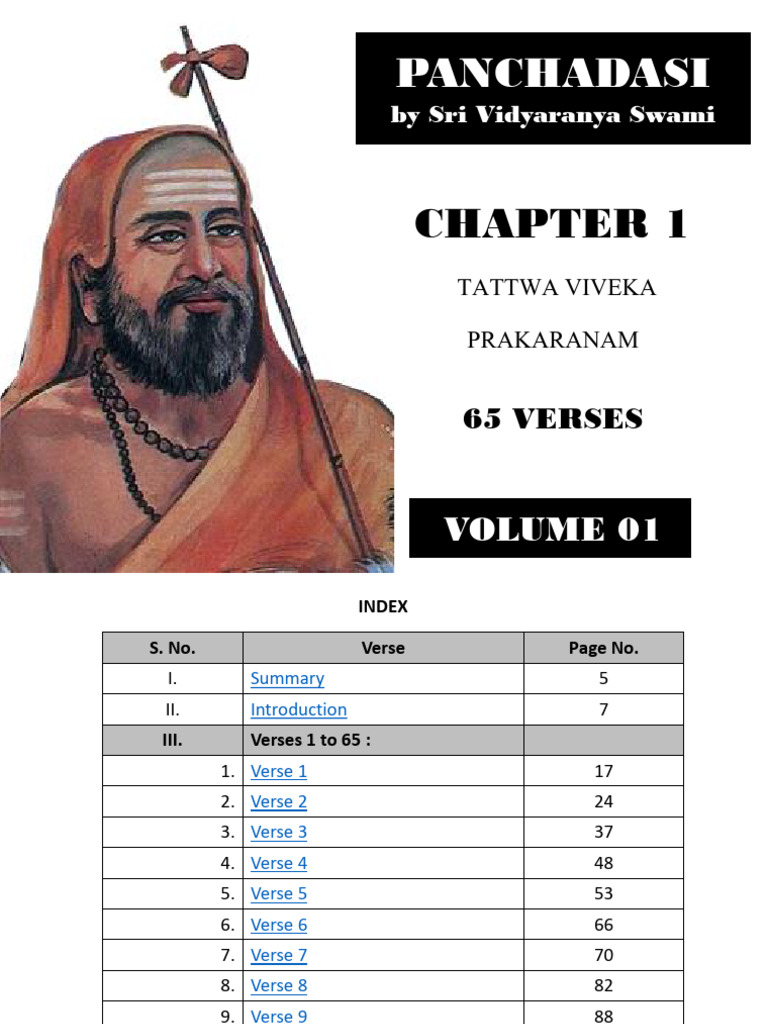 PANCHADASI
by Sri Vidyaranya Swami

CHAPTER 1

TATTWA VIVEKA

PRAKARANAM

65 VERSES

VOLUME 01

INDEX

| S. No. | Verse | Page No. |
|---|---|---|
| I. | Summary | 5 |
| II. | Introduction | 7 |
| III. | Verses 1 to 65 : | |
| 1. | Verse 1 | 17 |
| 2. | Verse 2 | 24 |
| 3. | Verse 3 | 37 |
| 4. | Verse 4 | 48 |
| 5. | Verse 5 | 53 |
| 6. | Verse 6 | 66 |
| 7. | Verse 7 | 70 |
| 8. | Verse 8 | 82 |
| 9. | Verse 9 | 88 |